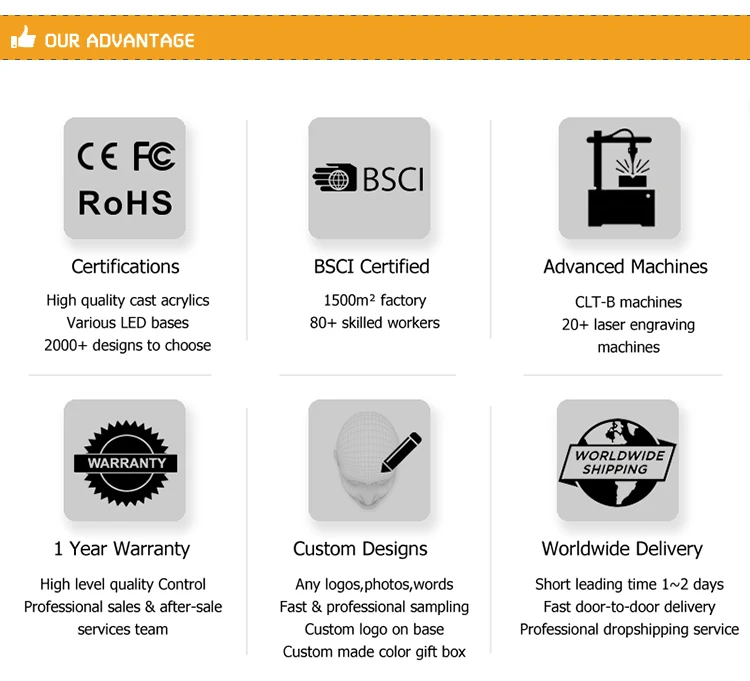 OUR ADVANTAGE

CE FC
RoHS

Certifications

High quality cast acrylics
Various LED bases
2000+ designs to choose

BSCI

BSCI Certified

1500m² factory
80+ skilled workers

Advanced Machines

CLT-B machines
20+ laser engraving machines

WARRANTY

1 Year Warranty

High level quality Control
Professional sales & after-sale services team

Custom Designs

Any logos,photos,words
Fast & professional sampling
Custom logo on base
Custom made color gift box

WORLDWIDE SHIPPING

Worldwide Delivery

Short leading time 1~2 days
Fast door-to-door delivery
Professional dropshipping service